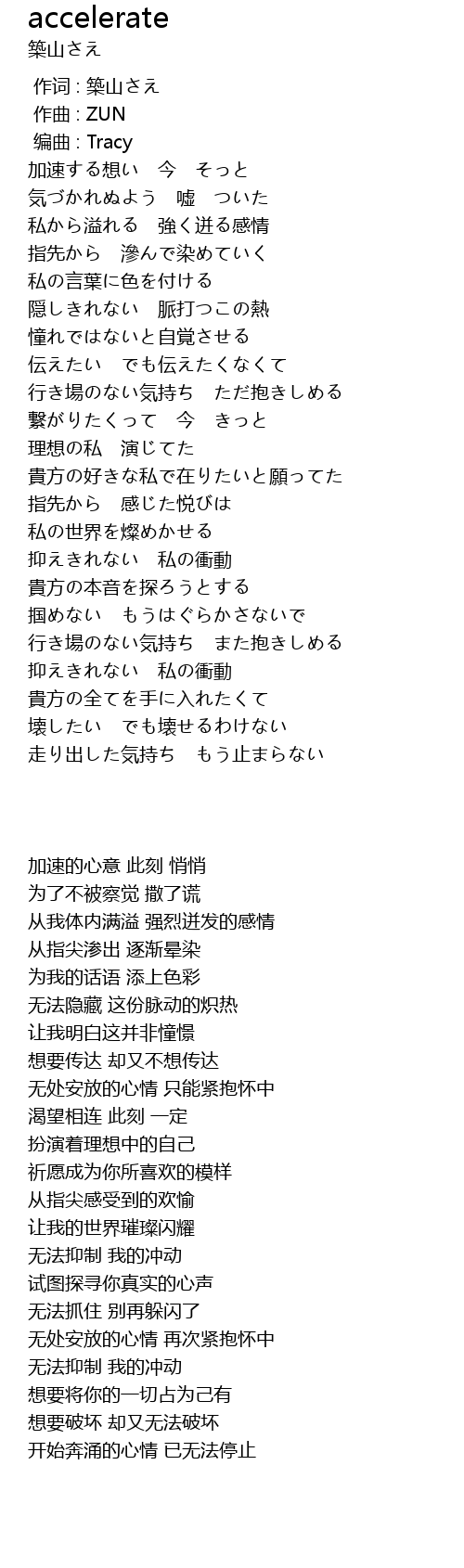 accelerate
築山さえ

作词 : 築山さえ
作曲 : ZUN
编曲 : Tracy
加速する想い　今　そっと
気づかれぬよう　嘘　ついた
私から溢れる　強く迸る感情
指先から　滲んで染めていく
私の言葉に色を付ける
隠しきれない　脈打つこの熱
憧れではないと自覚させる
伝えたい　でも伝えたくなくて
行き場のない気持ち　ただ抱きしめる
繋がりたくって　今　きっと
理想の私　演じてた
貴方の好きな私で在りたいと願ってた
指先から　感じた悦びは
私の世界を燦めかせる
抑えきれない　私の衝動
貴方の本音を探ろうとする
掴めない　もうはぐらかさないで
行き場のない気持ち　また抱きしめる
抑えきれない　私の衝動
貴方の全てを手に入れたくて
壊したい　でも壊せるわけない
走り出した気持ち　もう止まらない

加速的心意 此刻 悄悄
为了不被察觉 撒了谎
从我体内满溢 强烈迸发的感情
从指尖渗出 逐渐晕染
为我的话语 添上色彩
无法隐藏 这份脉动的炽热
让我明白这并非憧憬
想要传达 却又不想传达
无处安放的心情 只能紧抱怀中
渴望相连 此刻 一定
扮演着理想中的自己
祈愿成为你所喜欢的模样
从指尖感受到的欢愉
让我的世界璀璨闪耀
无法抑制 我的冲动
试图探寻你真实的心声
无法抓住 别再躲闪了
无处安放的心情 再次紧抱怀中
无法抑制 我的冲动
想要将你的一切占为己有
想要破坏 却又无法破坏
开始奔涌的心情 已无法停止